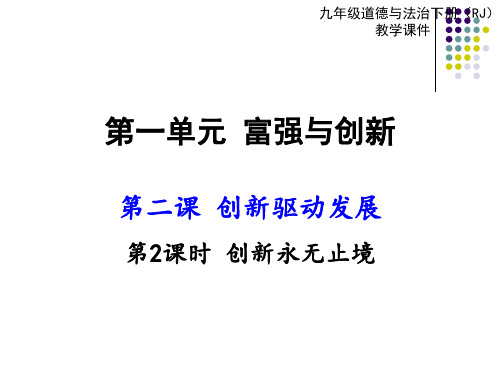 九年级道德与法治下册（RJ）
教学课件

第一单元 富强与创新

第二课 创新驱动发展

第2课时 创新永无止境